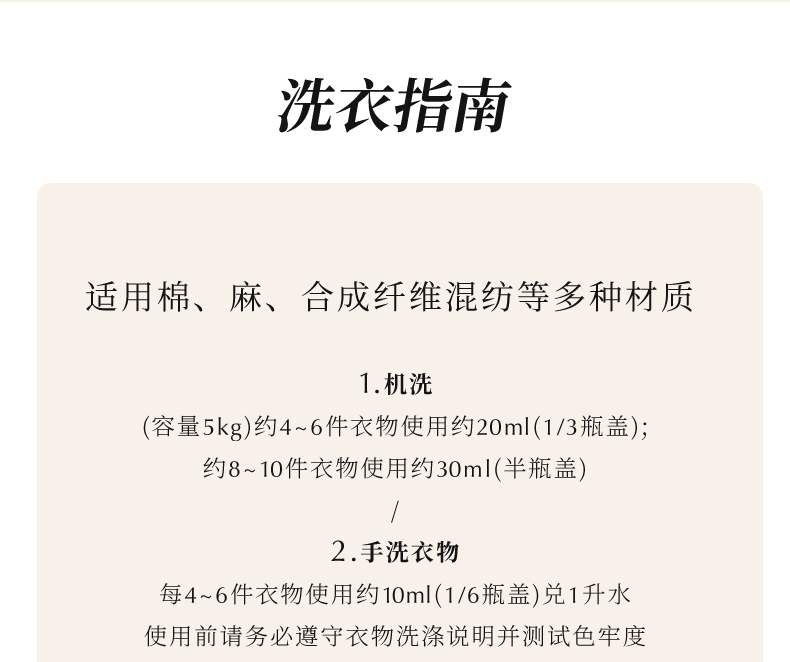 洗衣指南

适用棉、麻、合成纤维混纺等多种材质

1.机洗

(容量5kg)约4~6件衣物使用约20ml(1/3瓶盖);

约8~10件衣物使用约30ml(半瓶盖)

/

2.手洗衣物

每4~6件衣物使用约10ml(1/6瓶盖)兑1升水

使用前请务必遵守衣物洗涤说明并测试色牢度